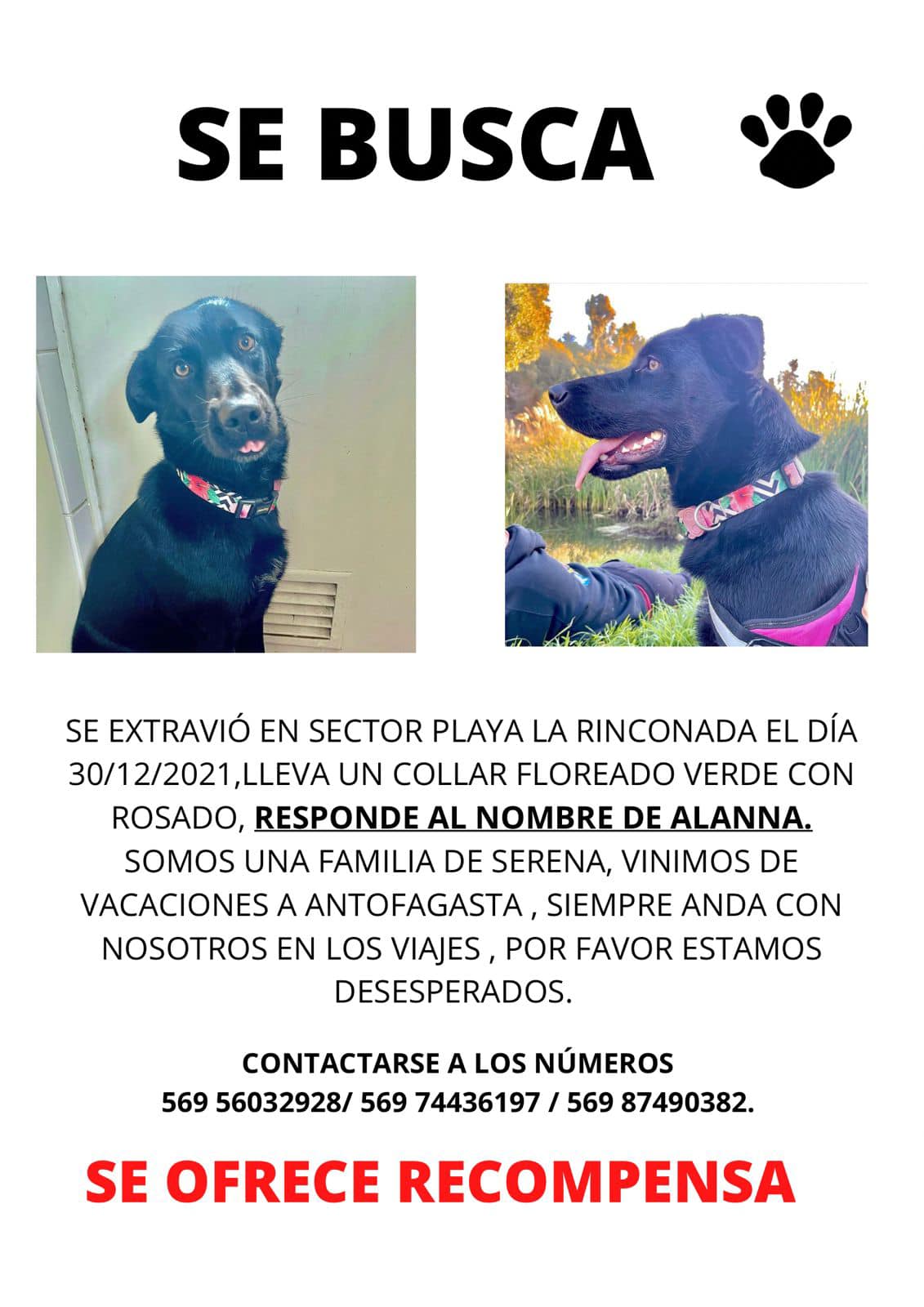 SE BUSCA

SE EXTRAVIÓ EN SECTOR PLAYA LA RINCONADA EL DÍA 30/12/2021,LLEVA UN COLLAR FLOREADO VERDE CON ROSADO, RESPONDE AL NOMBRE DE ALANNA. SOMOS UNA FAMILIA DE SERENA, VINIMOS DE VACACIONES A ANTOFAGASTA , SIEMPRE ANDA CON NOSOTROS EN LOS VIAJES , POR FAVOR ESTAMOS DESESPERADOS.

CONTACTARSE A LOS NÚMEROS
569 56032928/ 569 74436197 / 569 87490382.

SE OFRECE RECOMPENSA